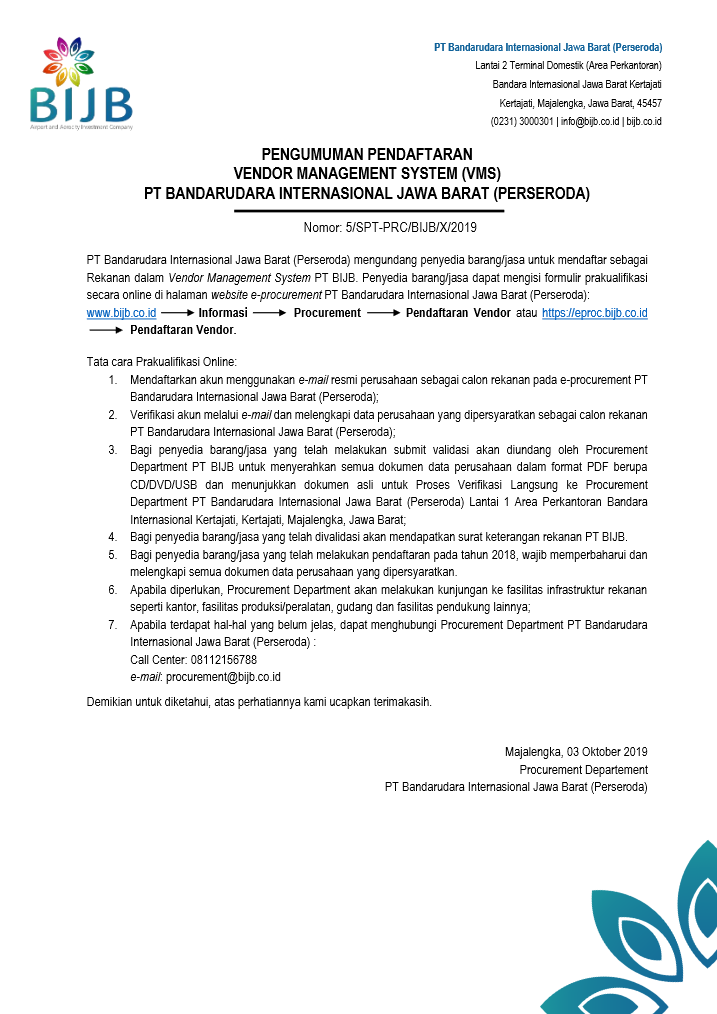 BIJB
Airport and Aerocity Investment Company

PT Bandarudara Internasional Jawa Barat (Perseroda)
Lantai 2 Terminal Domestik (Area Perkantoran)
Bandara Internasional Jawa Barat Kertajati
Kertajati, Majalengka, Jawa Barat, 45457
(0231) 3000301 | info@bijb.co.id | bijb.co.id

PENGUMUMAN PENDAFTARAN
VENDOR MANAGEMENT SYSTEM (VMS)
PT BANDARUDARA INTERNASIONAL JAWA BARAT (PERSERODA)

Nomor: 5/SPT-PRC/BIJB/X/2019

PT Bandarudara Internasional Jawa Barat (Perseroda) mengundang penyedia barang/jasa untuk mendaftar sebagai Rekanan dalam Vendor Management System PT BIJB. Penyedia barang/jasa dapat mengisi formulir prakualifikasi secara online di halaman website e-procurement PT Bandarudara Internasional Jawa Barat (Perseroda): www.bijb.co.id ⟶ Informasi ⟶ Procurement ⟶ Pendaftaran Vendor atau https://eproc.bijb.co.id ⟶ Pendaftaran Vendor.

Tata cara Prakualifikasi Online:
1. Mendaftarkan akun menggunakan e-mail resmi perusahaan sebagai calon rekanan pada e-procurement PT Bandarudara Internasional Jawa Barat (Perseroda);
2. Verifikasi akun melalui e-mail dan melengkapi data perusahaan yang dipersyaratkan sebagai calon rekanan PT Bandarudara Internasional Jawa Barat (Perseroda);
3. Bagi penyedia barang/jasa yang telah melakukan submit validasi akan diundang oleh Procurement Department PT BIJB untuk menyerahkan semua dokumen data perusahaan dalam format PDF berupa CD/DVD/USB dan menunjukkan dokumen asli untuk Proses Verifikasi Langsung ke Procurement Department PT Bandarudara Internasional Jawa Barat (Perseroda) Lantai 1 Area Perkantoran Bandara Internasional Kertajati, Kertajati, Majalengka, Jawa Barat;
4. Bagi penyedia barang/jasa yang telah divalidasi akan mendapatkan surat keterangan rekanan PT BIJB.
5. Bagi penyedia barang/jasa yang telah melakukan pendaftaran pada tahun 2018, wajib memperbaharui dan melengkapi semua dokumen data perusahaan yang dipersyaratkan.
6. Apabila diperlukan, Procurement Department akan melakukan kunjungan ke fasilitas infrastruktur rekanan seperti kantor, fasilitas produksi/peralatan, gudang dan fasilitas pendukung lainnya;
7. Apabila terdapat hal-hal yang belum jelas, dapat menghubungi Procurement Department PT Bandarudara Internasional Jawa Barat (Perseroda) :
Call Center: 08112156788
e-mail: procurement@bijb.co.id

Demikian untuk diketahui, atas perhatiannya kami ucapkan terimakasih.

Majalengka, 03 Oktober 2019
Procurement Departement
PT Bandarudara Internasional Jawa Barat (Perseroda)